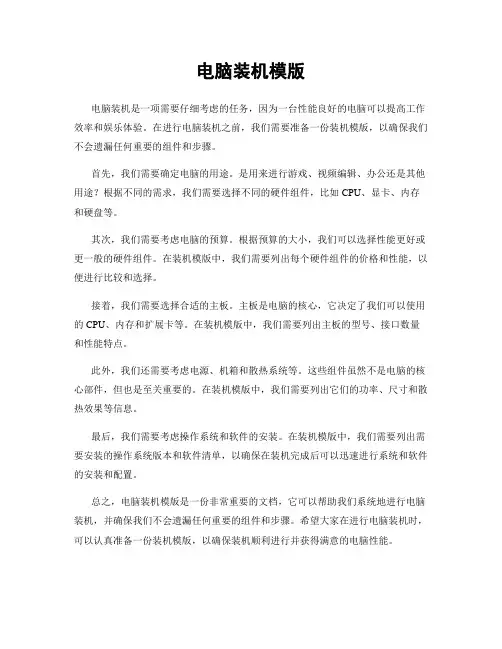 电脑装机模版

电脑装机是一项需要仔细考虑的任务，因为一台性能良好的电脑可以提高工作效率和娱乐体验。在进行电脑装机之前，我们需要准备一份装机模版，以确保我们不会遗漏任何重要的组件和步骤。

首先，我们需要确定电脑的用途。是用来进行游戏、视频编辑、办公还是其他用途？根据不同的需求，我们需要选择不同的硬件组件，比如 CPU、显卡、内存和硬盘等。

其次，我们需要考虑电脑的预算。根据预算的大小，我们可以选择性能更好或更一般的硬件组件。在装机模版中，我们需要列出每个硬件组件的价格和性能，以便进行比较和选择。

接着，我们需要选择合适的主板。主板是电脑的核心，它决定了我们可以使用的 CPU、内存和扩展卡等。在装机模版中，我们需要列出主板的型号、接口数量和性能特点。

此外，我们还需要考虑电源、机箱和散热系统等。这些组件虽然不是电脑的核心部件，但也是至关重要的。在装机模版中，我们需要列出它们的功率、尺寸和散热效果等信息。

最后，我们需要考虑操作系统和软件的安装。在装机模版中，我们需要列出需要安装的操作系统版本和软件清单，以确保在装机完成后可以迅速进行系统和软件的安装和配置。

总之，电脑装机模版是一份非常重要的文档，它可以帮助我们系统地进行电脑装机，并确保我们不会遗漏任何重要的组件和步骤。希望大家在进行电脑装机时，可以认真准备一份装机模版，以确保装机顺利进行并获得满意的电脑性能。